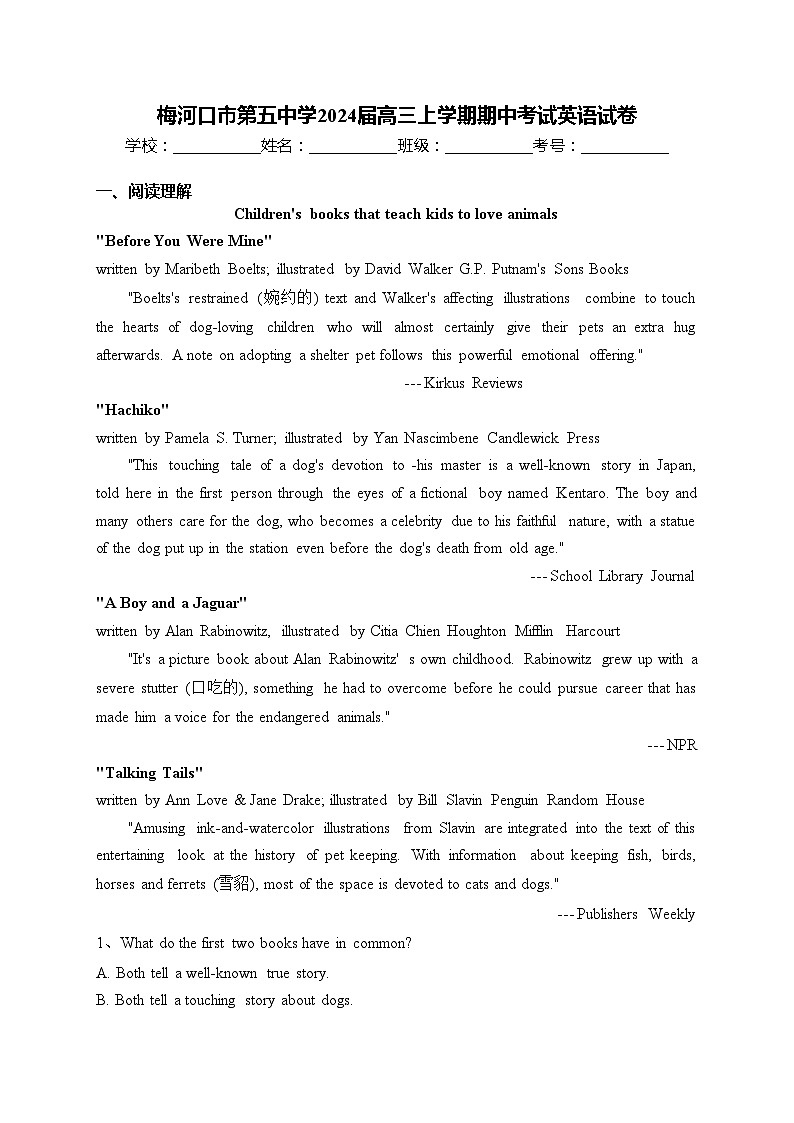 梅河口市第五中学2024届高三上学期期中考试英语试卷

学校：___________姓名：___________班级：___________考号：___________

一、阅读理解

Children's books that teach kids to love animals

"Before You Were Mine"

written by Maribeth Boelts; illustrated by David Walker G.P. Putnam's Sons Books

"Boelts's restrained (婉约的) text and Walker's affecting illustrations combine to touch the hearts of dog-loving children who will almost certainly give their pets an extra hug afterwards. A note on adopting a shelter pet follows this powerful emotional offering."

---Kirkus Reviews

"Hachiko"

written by Pamela S. Turner; illustrated by Yan Nascimbene Candlewick Press

"This touching tale of a dog's devotion to -his master is a well-known story in Japan, told here in the first person through the eyes of a fictional boy named Kentaro. The boy and many others care for the dog, who becomes a celebrity due to his faithful nature, with a statue of the dog put up in the station even before the dog's death from old age."

---School Library Journal

"A Boy and a Jaguar"

written by Alan Rabinowitz, illustrated by Citia Chien Houghton Mifflin Harcourt

"It's a picture book about Alan Rabinowitz' s own childhood. Rabinowitz grew up with a severe stutter (口吃的), something he had to overcome before he could pursue career that has made him a voice for the endangered animals."

---NPR

"Talking Tails"

written by Ann Love & Jane Drake; illustrated by Bill Slavin Penguin Random House

"Amusing ink-and-watercolor illustrations from Slavin are integrated into the text of this entertaining look at the history of pet keeping. With information about keeping fish, birds, horses and ferrets (雪貂), most of the space is devoted to cats and dogs."

---Publishers Weekly

1、What do the first two books have in common?

A. Both tell a well-known true story.

B. Both tell a touching story about dogs.